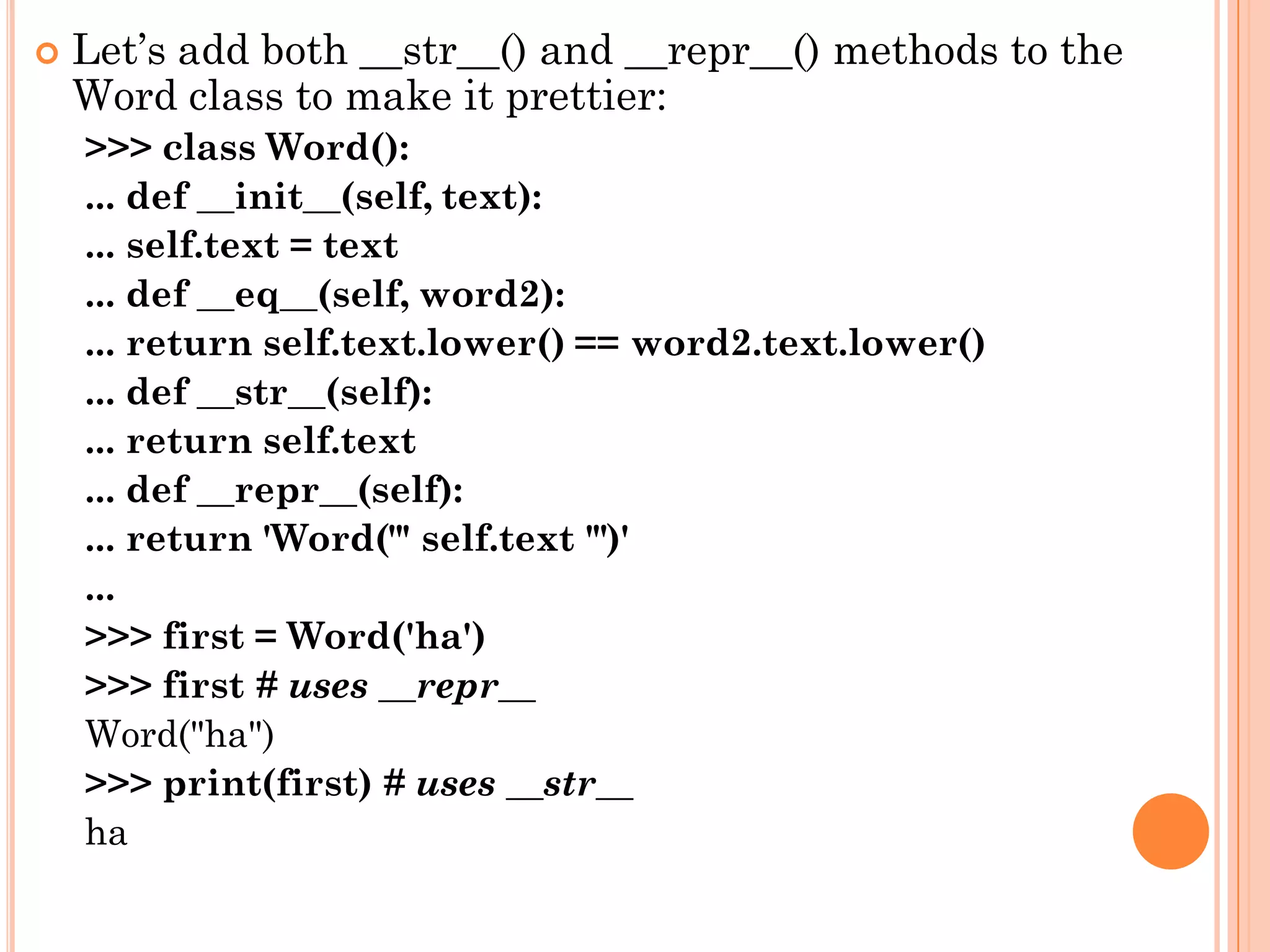 • Let's add both __str__() and __repr__() methods to the Word class to make it prettier:

>>> class Word():
... def __init__(self, text):
... self.text = text
... def __eq__(self, word2):
... return self.text.lower() == word2.text.lower()
... def __str__(self):
... return self.text
... def __repr__(self):
... return 'Word("' self.text '")'
...
>>> first = Word('ha')
>>> first # uses __repr__
Word("ha")
>>> print(first) # uses __str__
ha